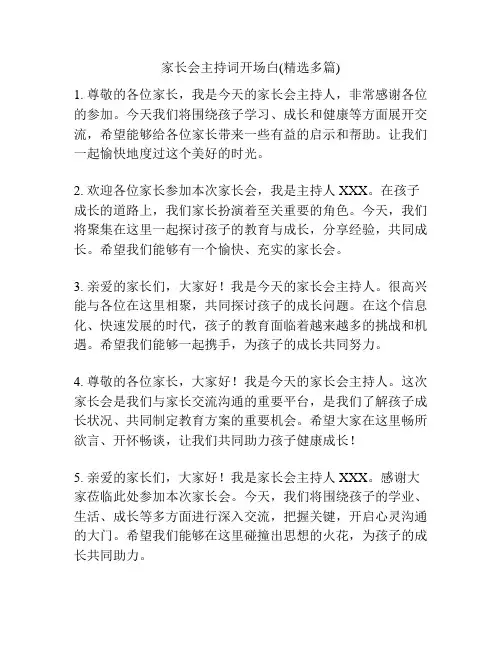 家长会主持词开场白(精选多篇)

1. 尊敬的各位家长，我是今天的家长会主持人，非常感谢各位的参加。今天我们将围绕孩子学习、成长和健康等方面展开交流，希望能够给各位家长带来一些有益的启示和帮助。让我们一起愉快地度过这个美好的时光。

2. 欢迎各位家长参加本次家长会，我是主持人 XXX。在孩子成长的道路上，我们家长扮演着至关重要的角色。今天，我们将聚集在这里一起探讨孩子的教育与成长，分享经验，共同成长。希望我们能够有一个愉快、充实的家长会。

3. 亲爱的家长们，大家好！我是今天的家长会主持人。很高兴能与各位在这里相聚，共同探讨孩子的成长问题。在这个信息化、快速发展的时代，孩子的教育面临着越来越多的挑战和机遇。希望我们能够一起携手，为孩子的成长共同努力。

4. 尊敬的各位家长，大家好！我是今天的家长会主持人。这次家长会是我们与家长交流沟通的重要平台，是我们了解孩子成长状况、共同制定教育方案的重要机会。希望大家在这里畅所欲言、开怀畅谈，让我们共同助力孩子健康成长！

5. 亲爱的家长们，大家好！我是家长会主持人 XXX。感谢大家莅临此处参加本次家长会。今天，我们将围绕孩子的学业、生活、成长等多方面进行深入交流，把握关键，开启心灵沟通的大门。希望我们能够在这里碰撞出思想的火花，为孩子的成长共同助力。